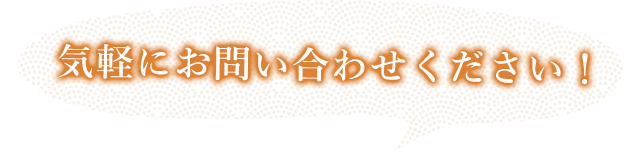 気軽にお問い合わせください！